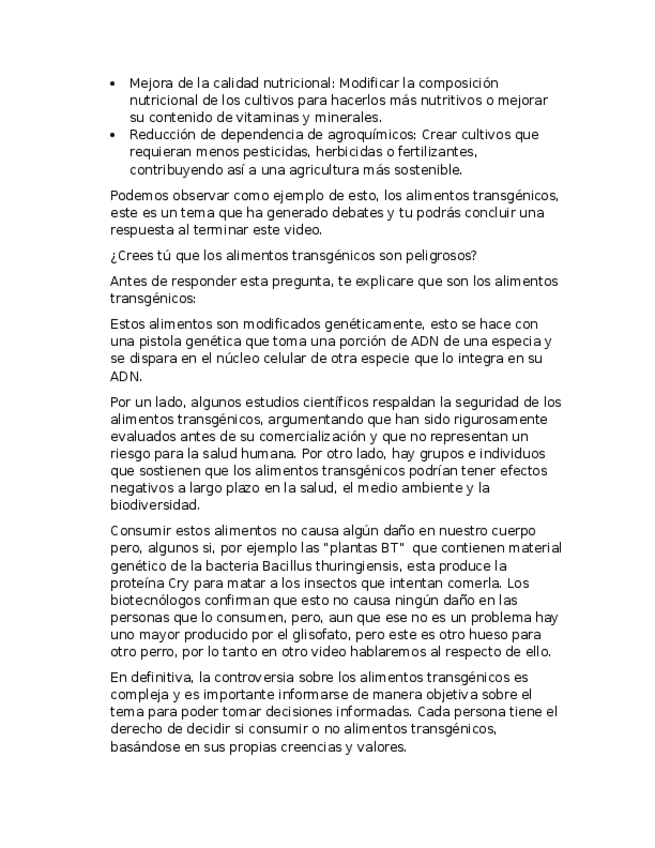 • Mejora de la calidad nutricional: Modificar la composición nutricional de los cultivos para hacerlos más nutritivos o mejorar su contenido de vitaminas y minerales.
• Reducción de dependencia de agroquímicos: Crear cultivos que requieran menos pesticidas, herbicidas o fertilizantes, contribuyendo así a una agricultura más sostenible.

Podemos observar como ejemplo de esto, los alimentos transgénicos, este es un tema que ha generado debates y tu podrás concluir una respuesta al terminar este video.

¿Crees tú que los alimentos transgénicos son peligrosos?

Antes de responder esta pregunta, te explicare que son los alimentos transgénicos:

Estos alimentos son modificados genéticamente, esto se hace con una pistola genética que toma una porción de ADN de una especia y se dispara en el núcleo celular de otra especie que lo integra en su ADN.

Por un lado, algunos estudios científicos respaldan la seguridad de los alimentos transgénicos, argumentando que han sido rigurosamente evaluados antes de su comercialización y que no representan un riesgo para la salud humana. Por otro lado, hay grupos e individuos que sostienen que los alimentos transgénicos podrían tener efectos negativos a largo plazo en la salud, el medio ambiente y la biodiversidad.

Consumir estos alimentos no causa algún daño en nuestro cuerpo pero, algunos si, por ejemplo las "plantas BT" que contienen material genético de la bacteria Bacillus thuringiensis, esta produce la proteína Cry para matar a los insectos que intentan comerla. Los biotecnólogos confirman que esto no causa ningún daño en las personas que lo consumen, pero, aun que ese no es un problema hay uno mayor producido por el glisofato, pero este es otro hueso para otro perro, por lo tanto en otro video hablaremos al respecto de ello.

En definitiva, la controversia sobre los alimentos transgénicos es compleja y es importante informarse de manera objetiva sobre el tema para poder tomar decisiones informadas. Cada persona tiene el derecho de decidir si consumir o no alimentos transgénicos, basándose en sus propias creencias y valores.